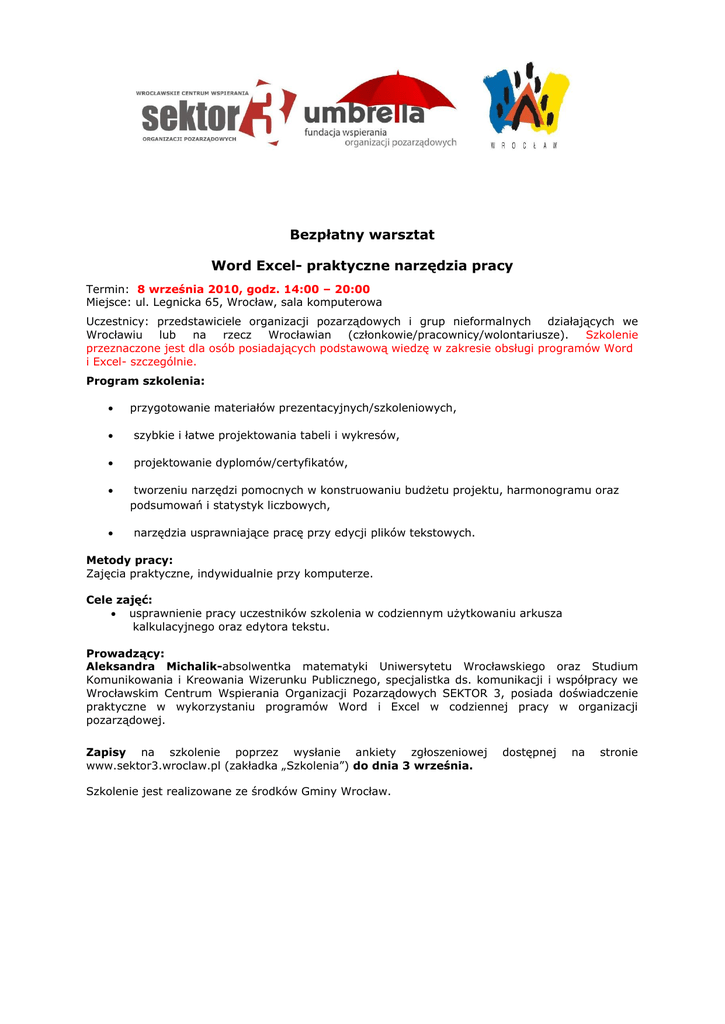 WROCŁAWSKIE CENTRUM WSPIERANIA
sektor3
ORGANIZACJI POZARZĄDOWYCH

umbrella
fundacja wspierania
organizacji pozarządowych

WROCŁAW

Bezpłatny warsztat

Word Excel- praktyczne narzędzia pracy

Termin: 8 września 2010, godz. 14:00 – 20:00
Miejsce: ul. Legnicka 65, Wrocław, sala komputerowa

Uczestnicy: przedstawiciele organizacji pozarządowych i grup nieformalnych działających we Wrocławiu lub na rzecz Wrocławian (członkowie/pracownicy/wolontariusze). Szkolenie przeznaczone jest dla osób posiadających podstawową wiedzę w zakresie obsługi programów Word i Excel- szczególnie.

Program szkolenia:

• przygotowanie materiałów prezentacyjnych/szkoleniowych,
• szybkie i łatwe projektowania tabeli i wykresów,
• projektowanie dyplomów/certyfikatów,
• tworzeniu narzędzi pomocnych w konstruowaniu budżetu projektu, harmonogramu oraz podsumowań i statystyk liczbowych,
• narzędzia usprawniające pracę przy edycji plików tekstowych.

Metody pracy:
Zajęcia praktyczne, indywidualnie przy komputerze.

Cele zajęć:
• usprawnienie pracy uczestników szkolenia w codziennym użytkowaniu arkusza kalkulacyjnego oraz edytora tekstu.

Prowadzący:
Aleksandra Michalik-absolwentka matematyki Uniwersytetu Wrocławskiego oraz Studium Komunikowania i Kreowania Wizerunku Publicznego, specjalistka ds. komunikacji i współpracy we Wrocławskim Centrum Wspierania Organizacji Pozarządowych SEKTOR 3, posiada doświadczenie praktyczne w wykorzystaniu programów Word i Excel w codziennej pracy w organizacji pozarządowej.

Zapisy na szkolenie poprzez wysłanie ankiety zgłoszeniowej dostępnej na stronie www.sektor3.wroclaw.pl (zakładka „Szkolenia”) do dnia 3 września.

Szkolenie jest realizowane ze środków Gminy Wrocław.